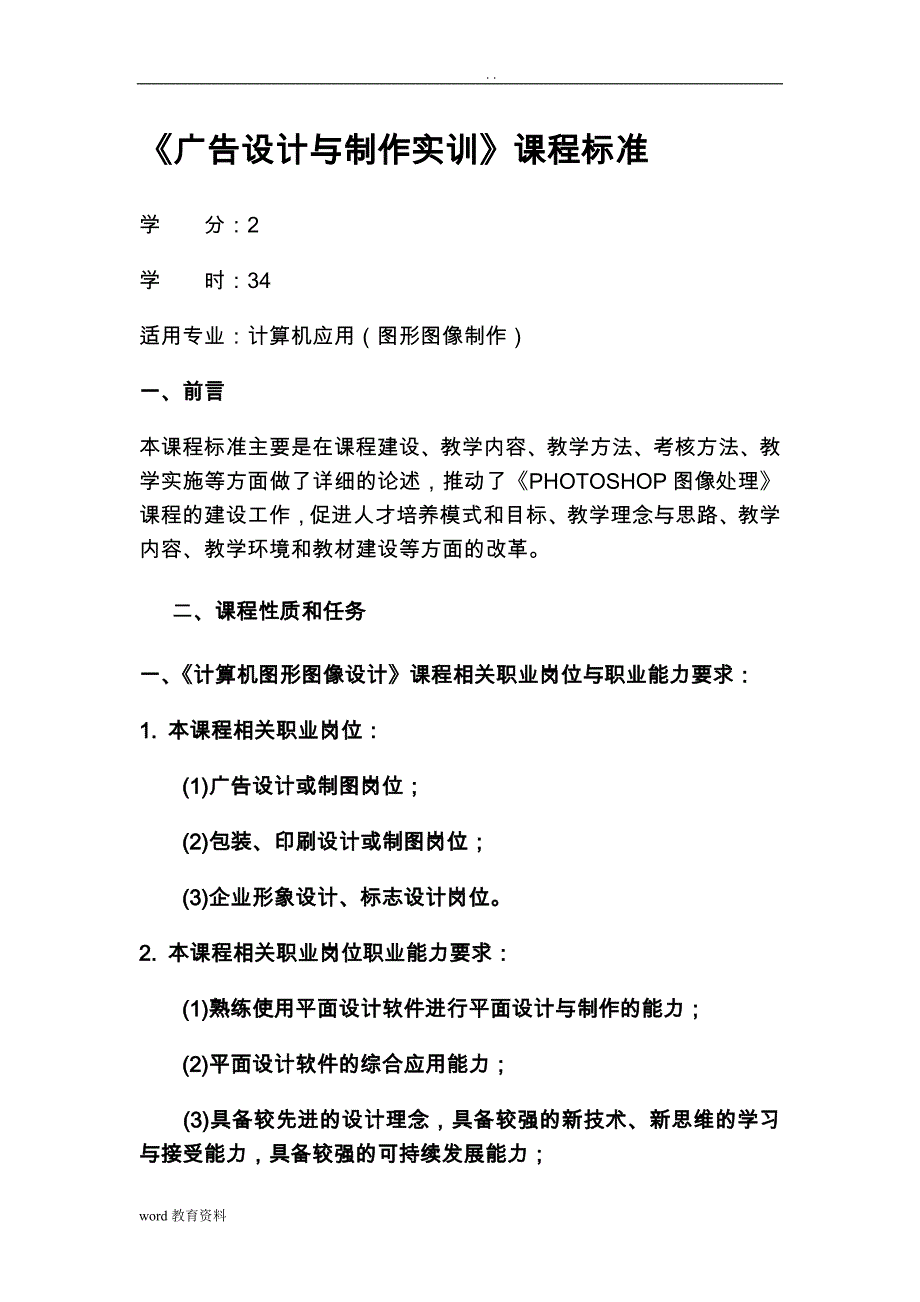 . .

《广告设计与制作实训》课程标准

学　　分：2

学　　时：34

适用专业：计算机应用（图形图像制作）

一、前言

本课程标准主要是在课程建设、教学内容、教学方法、考核方法、教学实施等方面做了详细的论述，推动了《PHOTOSHOP 图像处理》课程的建设工作，促进人才培养模式和目标、教学理念与思路、教学内容、教学环境和教材建设等方面的改革。

二、课程性质和任务

一、《计算机图形图像设计》课程相关职业岗位与职业能力要求：

1. 本课程相关职业岗位：

(1)广告设计或制图岗位；

(2)包装、印刷设计或制图岗位；

(3)企业形象设计、标志设计岗位。

2. 本课程相关职业岗位职业能力要求：

(1)熟练使用平面设计软件进行平面设计与制作的能力；

(2)平面设计软件的综合应用能力；

(3)具备较先进的设计理念，具备较强的新技术、新思维的学习与接受能力，具备较强的可持续发展能力；

word 教育资料